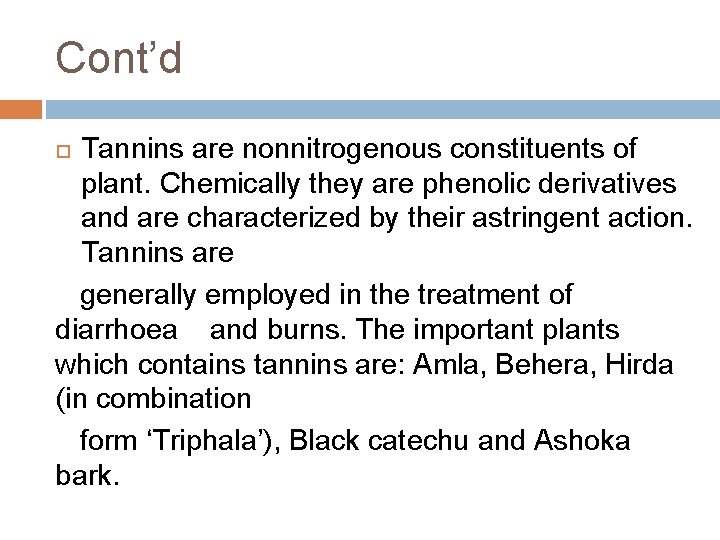 Cont’d

Tannins are nonnitrogenous constituents of plant. Chemically they are phenolic derivatives and are characterized by their astringent action. Tannins are

generally employed in the treatment of diarrhoea and burns. The important plants which contains tannins are: Amla, Behera, Hirda (in combination

form ‘Triphala’), Black catechu and Ashoka bark.